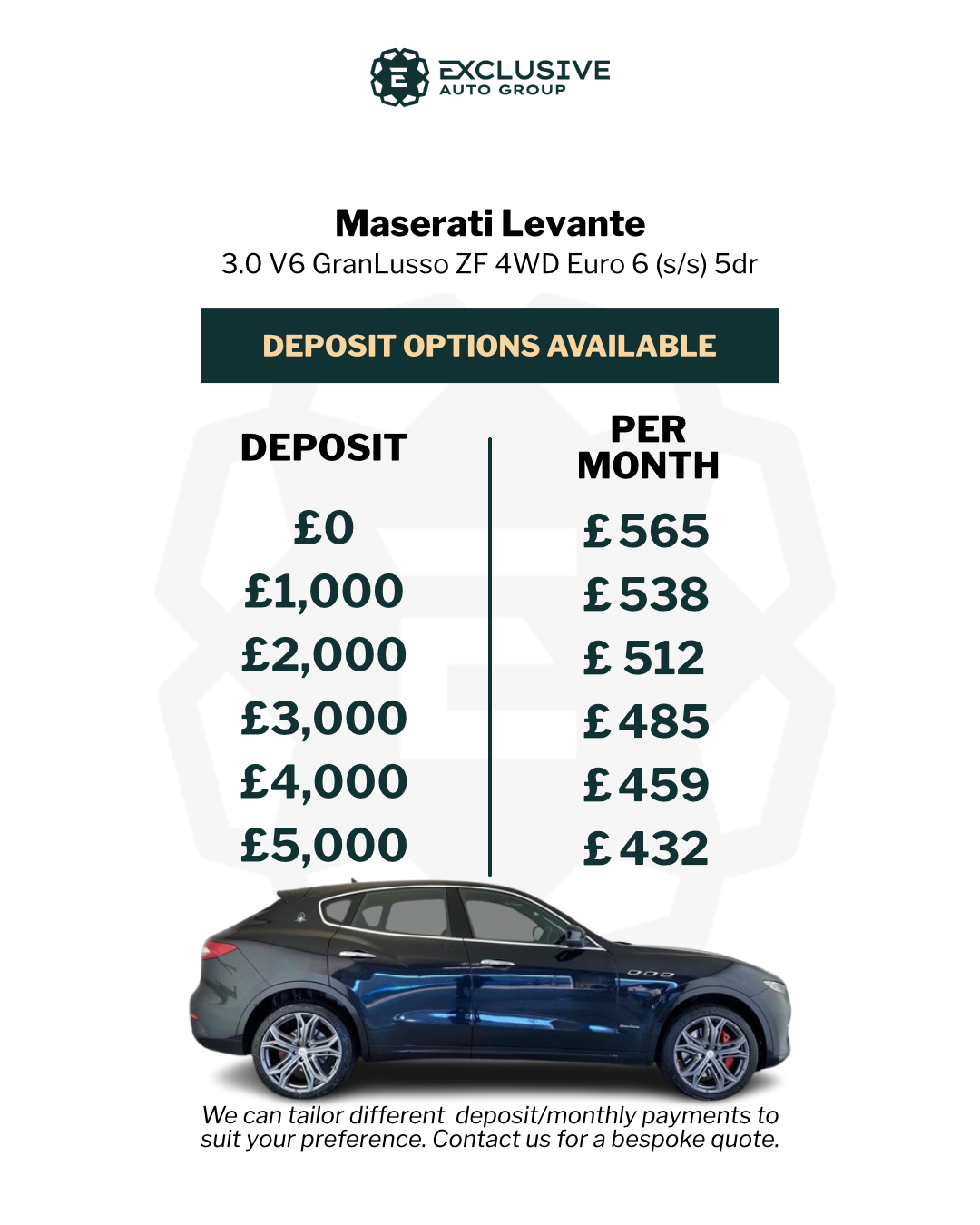 EXCLUSIVE
AUTO GROUP

Maserati Levante
3.0 V6 GranLusso ZF 4WD Euro 6 (s/s) 5dr

DEPOSIT OPTIONS AVAILABLE

| DEPOSIT | PER MONTH |
|---|---|
| £0 | £565 |
| £1,000 | £538 |
| £2,000 | £512 |
| £3,000 | £485 |
| £4,000 | £459 |
| £5,000 | £432 |

We can tailor different deposit/monthly payments to suit your preference. Contact us for a bespoke quote.